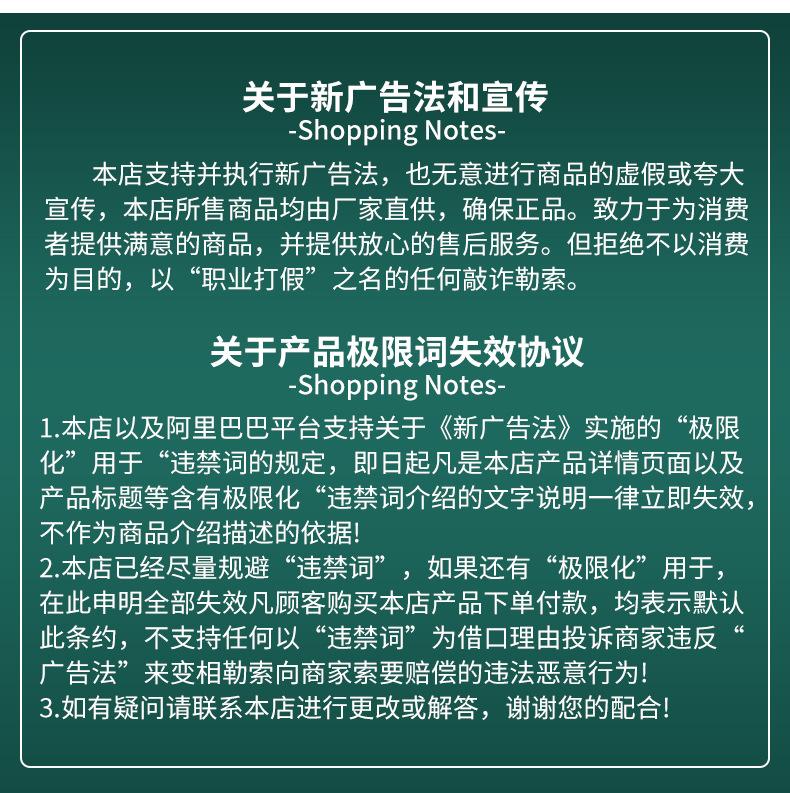 关于新广告法和宣传
-Shopping Notes-

本店支持并执行新广告法，也无意进行商品的虚假或夸大宣传，本店所售商品均由厂家直供，确保正品。致力于为消费者提供满意的商品，并提供放心的售后服务。但拒绝不以消费为目的，以“职业打假”之名的任何敲诈勒索。

关于产品极限词失效协议
-Shopping Notes-

1.本店以及阿里巴巴平台支持关于《新广告法》实施的“极限化”用于“违禁词的规定，即日起凡是本店产品详情页面以及产品标题等含有极限化“违禁词介绍的文字说明一律立即失效，不作为商品介绍描述的依据!
2.本店已经尽量规避“违禁词”，如果还有“极限化”用于，在此申明全部失效凡顾客购买本店产品下单付款，均表示默认此条约，不支持任何以“违禁词”为借口理由投诉商家违反“广告法”来变相勒索向商家索要赔偿的违法恶意行为!
3.如有疑问请联系本店进行更改或解答，谢谢您的配合!